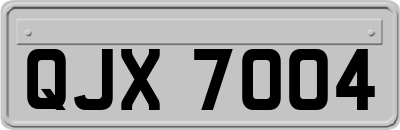 QJX 7004